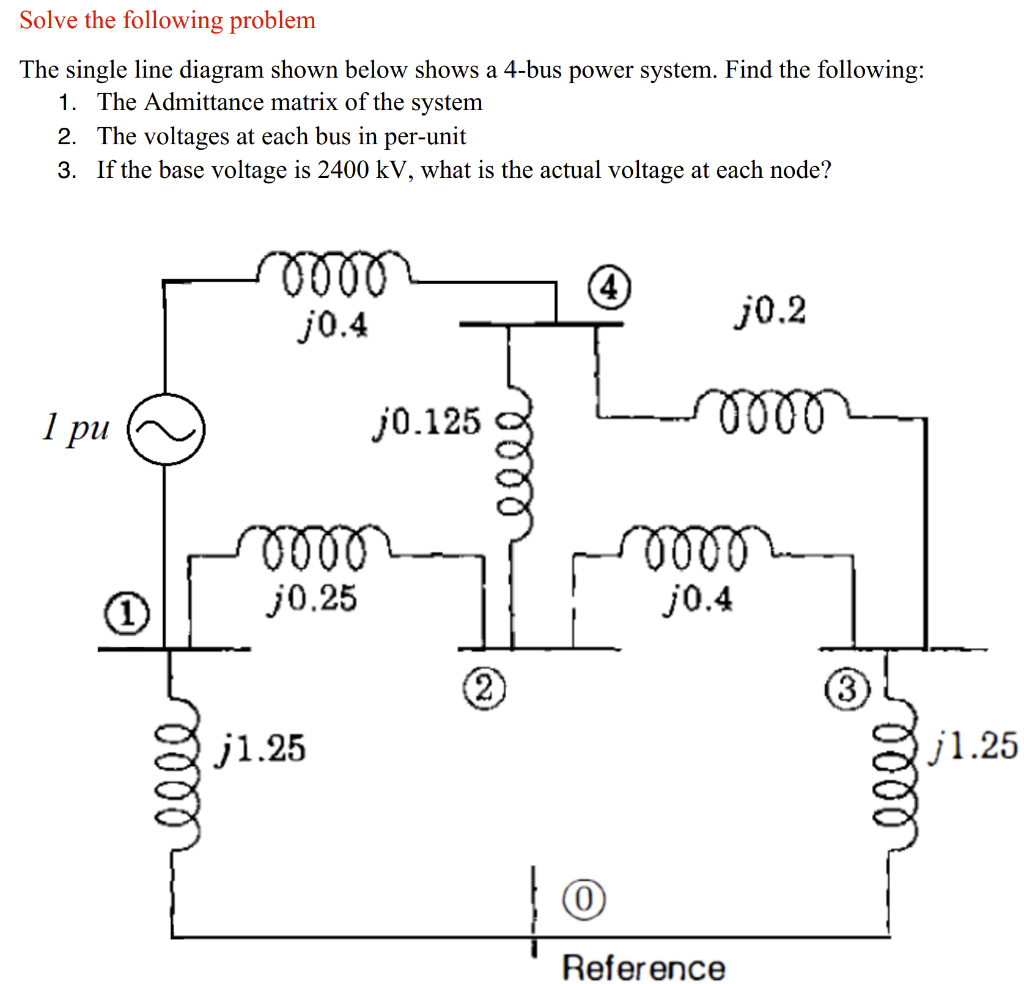 Solve the following problem

The single line diagram shown below shows a 4-bus power system. Find the following:
1. The Admittance matrix of the system
2. The voltages at each bus in per-unit
3. If the base voltage is 2400 kV, what is the actual voltage at each node?

$j0.4$
4
$j0.2$
1 pu
$j0.125$
$j0.25$
$j0.4$
1
2
3
$j1.25$
$j1.25$
0
Reference